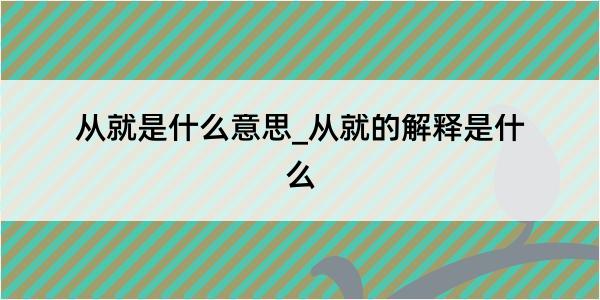 从就是什么意思_从就的解释是什么